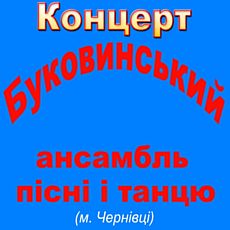 Концерт

Буковинський

ансамбль
пісні і танцю
(м. Чернівці)